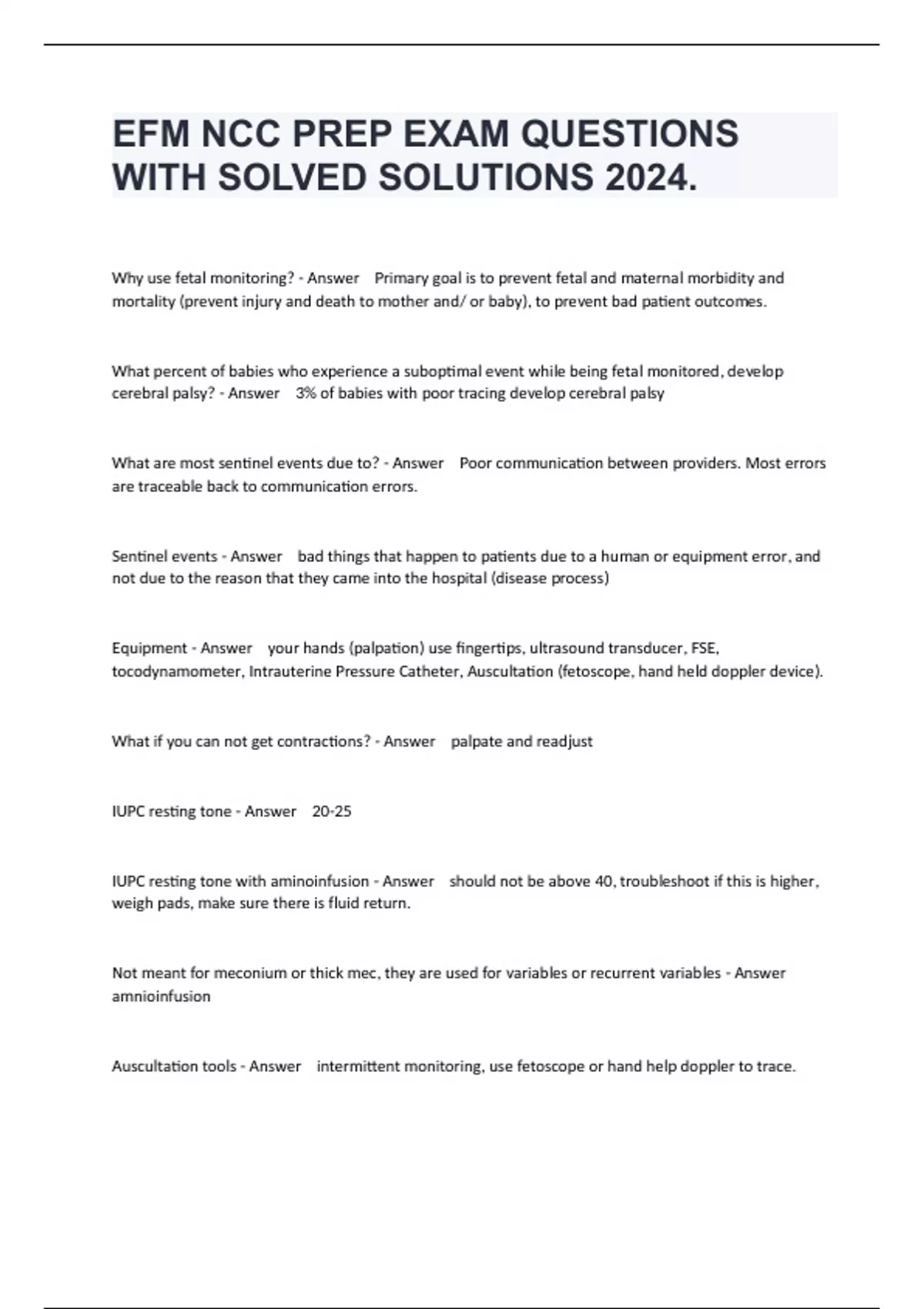 EFM NCC PREP EXAM QUESTIONS WITH SOLVED SOLUTIONS 2024.

Why use fetal monitoring? - Answer Primary goal is to prevent fetal and maternal morbidity and mortality (prevent injury and death to mother and/ or baby), to prevent bad patient outcomes.

What percent of babies who experience a suboptimal event while being fetal monitored, develop cerebral palsy? - Answer 3% of babies with poor tracing develop cerebral palsy

What are most sentinel events due to? - Answer Poor communication between providers. Most errors are traceable back to communication errors.

Sentinel events - Answer bad things that happen to patients due to a human or equipment error, and not due to the reason that they came into the hospital (disease process)

Equipment - Answer your hands (palpation) use fingertips, ultrasound transducer, FSE, tocodynamometer, Intrauterine Pressure Catheter, Auscultation (fetoscope, hand held doppler device).

What if you can not get contractions? - Answer palpate and readjust

IUPC resting tone - Answer 20-25

IUPC resting tone with aminoinfusion - Answer should not be above 40, troubleshoot if this is higher, weigh pads, make sure there is fluid return.

Not meant for meconium or thick mec, they are used for variables or recurrent variables - Answer amnioinfusion

Auscultation tools - Answer intermittent monitoring, use fetoscope or hand help doppler to trace.